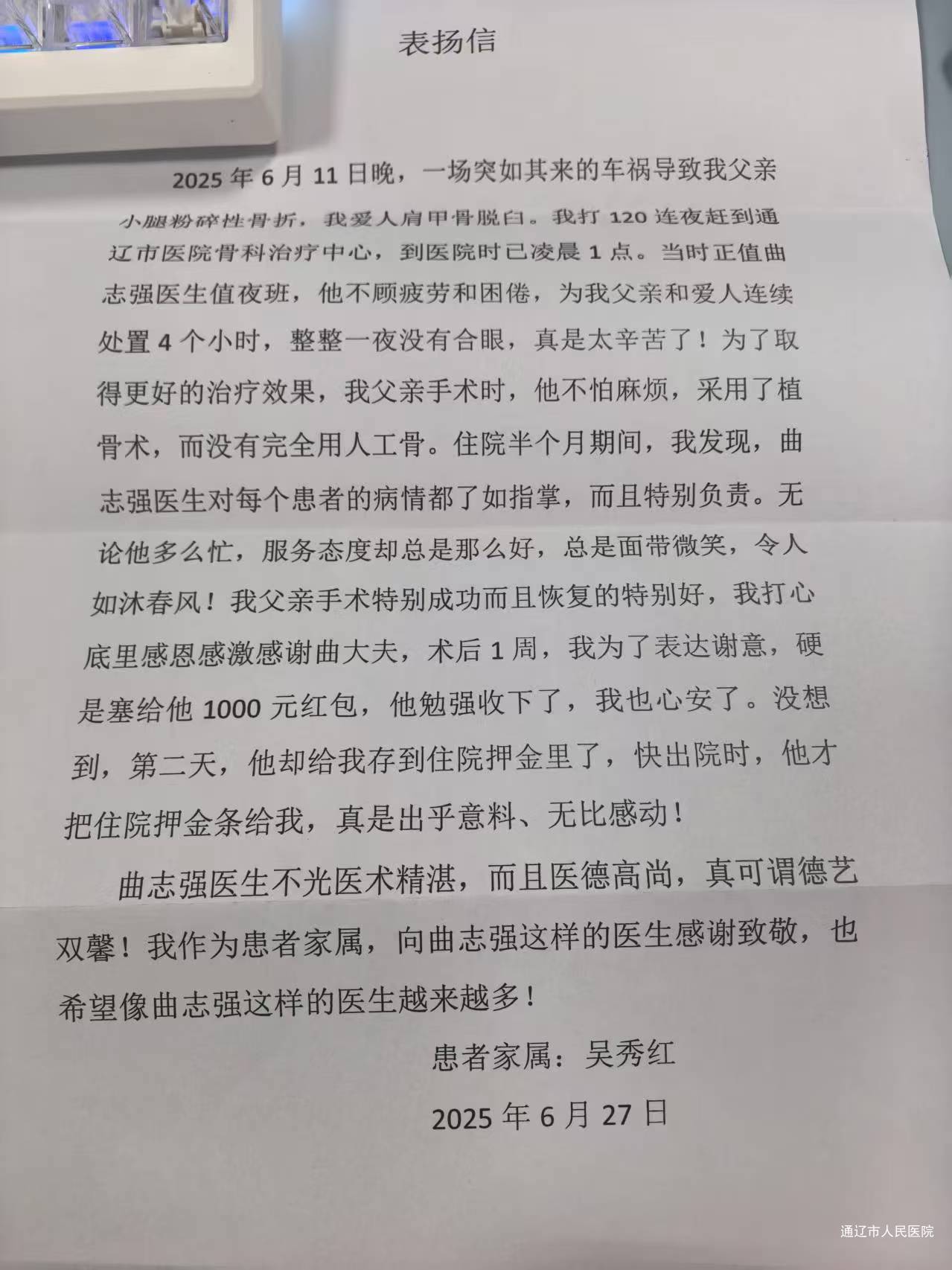 表扬信

2025年6月11日晚，一场突如其来的车祸导致我父亲小腿粉碎性骨折，我爱人肩甲骨脱臼。我打120连夜赶到通辽市医院骨科治疗中心，到医院时已凌晨1点。当时正值曲志强医生值夜班，他不顾疲劳和困倦，为我父亲和爱人连续处置4个小时，整整一夜没有合眼，真是太辛苦了！为了取得更好的治疗效果，我父亲手术时，他不怕麻烦，采用了植骨术，而没有完全用人工骨。住院半个月期间，我发现，曲志强医生对每个患者的病情都了如指掌，而且特别负责。无论他多么忙，服务态度却总是那么好，总是面带微笑，令人如沐春风！我父亲手术特别成功而且恢复的特别好，我打心底里感恩感激感谢曲大夫，术后1周，我为了表达谢意，硬是塞给他1000元红包，他勉强收下了，我也心安了。没想到，第二天，他却给我存到住院押金里了，快出院时，他才把住院押金条给我，真是出乎意料、无比感动！

曲志强医生不光医术精湛，而且医德高尚，真可谓德艺双馨！我作为患者家属，向曲志强这样的医生感谢致敬，也希望像曲志强这样的医生越来越多！

患者家属：吴秀红

2025年6月27日

通辽市人民医院